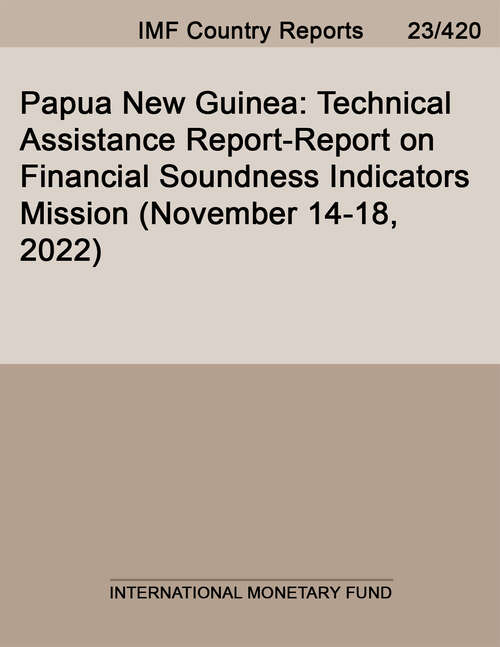 IMF Country Reports 23/420

Papua New Guinea: Technical Assistance Report-Report on Financial Soundness Indicators Mission (November 14-18, 2022)

INTERNATIONAL MONETARY FUND